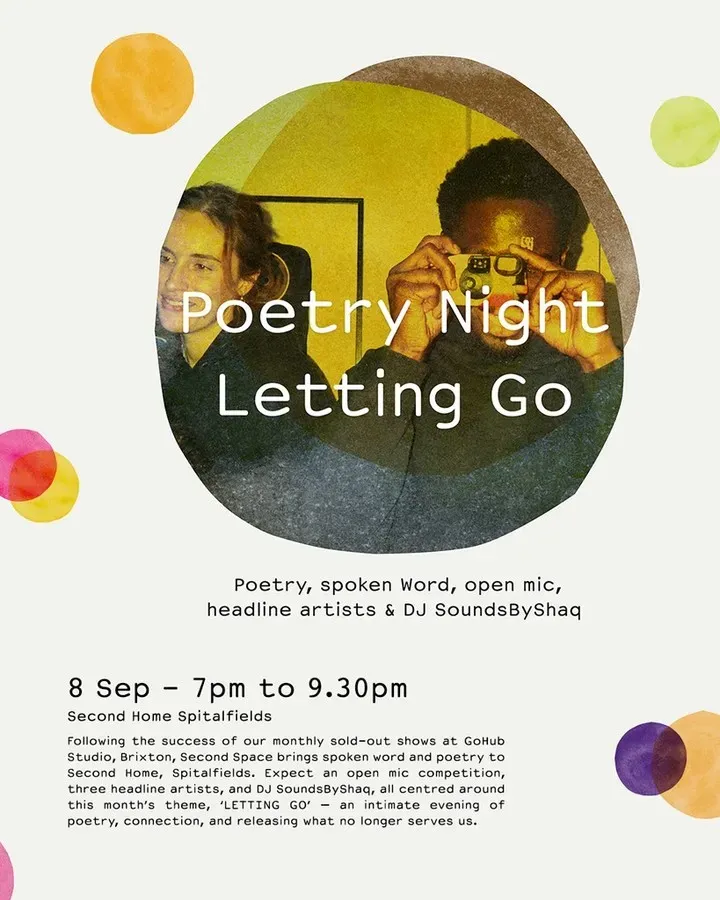 Poetry Night
Letting Go

Poetry, spoken Word, open mic,
headline artists & DJ SoundsByShaq

8 Sep - 7pm to 9.30pm

Second Home Spitalfields

Following the success of our monthly sold-out shows at GoHub Studio, Brixton, Second Space brings spoken word and poetry to Second Home, Spitalfields. Expect an open mic competition, three headline artists, and DJ SoundsByShaq, all centred around this month's theme, 'LETTING GO' — an intimate evening of poetry, connection, and releasing what no longer serves us.